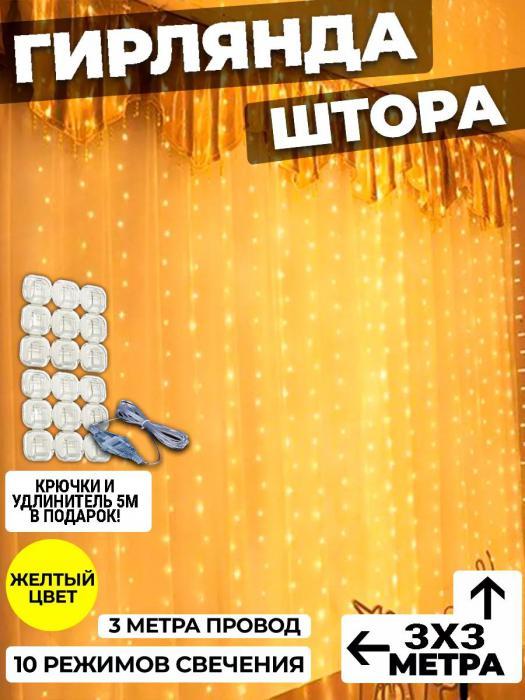 ГИРЛЯНДА
ШТОРА

КРЮЧКИ И УДЛИНИТЕЛЬ 5М В ПОДАРОК!

ЖЕЛТЫЙ ЦВЕТ

3 МЕТРА ПРОВОД

10 РЕЖИМОВ СВЕЧЕНИЯ

3Х3 МЕТРА